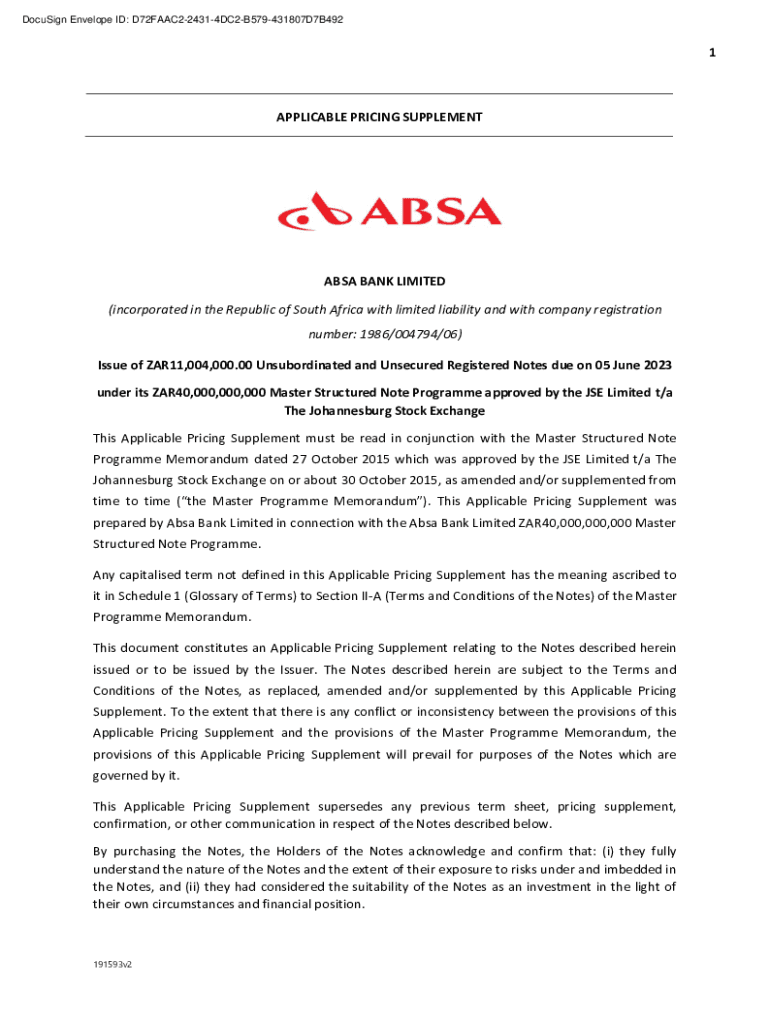 DocuSign Envelope ID: D72FAAC2-2431-4DC2-B579-431807D7B492

1

APPLICABLE PRICING SUPPLEMENT

ABSA

ABSA BANK LIMITED

(incorporated in the Republic of South Africa with limited liability and with company registration number: 1986/004794/06)

Issue of ZAR11,004,000.00 Unsubordinated and Unsecured Registered Notes due on 05 June 2023

under its ZAR40,000,000,000 Master Structured Note Programme approved by the JSE Limited t/a The Johannesburg Stock Exchange

This Applicable Pricing Supplement must be read in conjunction with the Master Structured Note Programme Memorandum dated 27 October 2015 which was approved by the JSE Limited t/a The Johannesburg Stock Exchange on or about 30 October 2015, as amended and/or supplemented from time to time ("the Master Programme Memorandum"). This Applicable Pricing Supplement was prepared by Absa Bank Limited in connection with the Absa Bank Limited ZAR40,000,000,000 Master Structured Note Programme.

Any capitalised term not defined in this Applicable Pricing Supplement has the meaning ascribed to it in Schedule 1 (Glossary of Terms) to Section II-A (Terms and Conditions of the Notes) of the Master Programme Memorandum.

This document constitutes an Applicable Pricing Supplement relating to the Notes described herein issued or to be issued by the Issuer. The Notes described herein are subject to the Terms and Conditions of the Notes, as replaced, amended and/or supplemented by this Applicable Pricing Supplement. To the extent that there is any conflict or inconsistency between the provisions of this Applicable Pricing Supplement and the provisions of the Master Programme Memorandum, the provisions of this Applicable Pricing Supplement will prevail for purposes of the Notes which are governed by it.

This Applicable Pricing Supplement supersedes any previous term sheet, pricing supplement, confirmation, or other communication in respect of the Notes described below.

By purchasing the Notes, the Holders of the Notes acknowledge and confirm that: (i) they fully understand the nature of the Notes and the extent of their exposure to risks under and imbedded in the Notes, and (ii) they had considered the suitability of the Notes as an investment in the light of their own circumstances and financial position.

191593v2